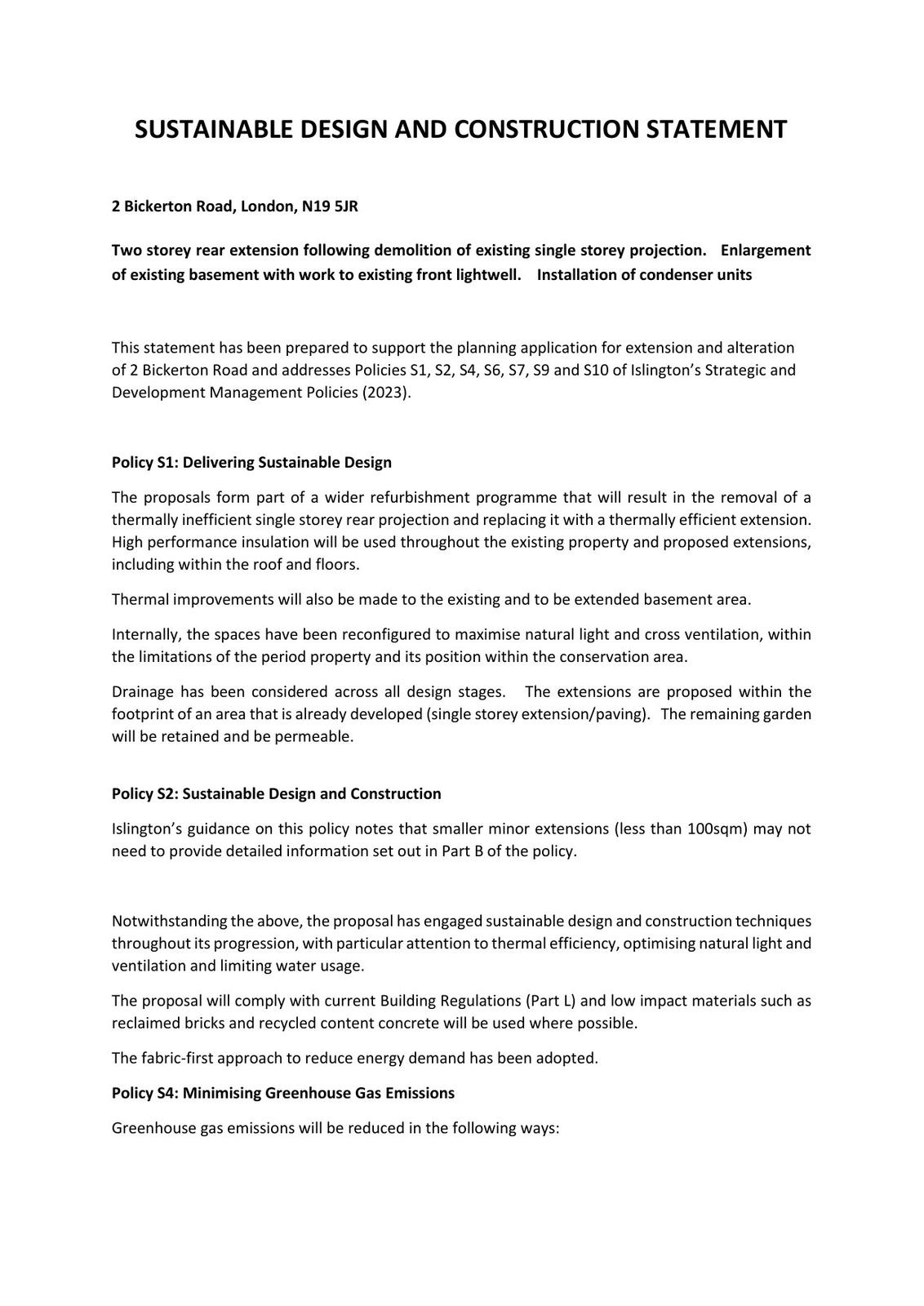 SUSTAINABLE DESIGN AND CONSTRUCTION STATEMENT

2 Bickerton Road, London, N19 5JR

Two storey rear extension following demolition of existing single storey projection. Enlargement of existing basement with work to existing front lightwell. Installation of condenser units

This statement has been prepared to support the planning application for extension and alteration of 2 Bickerton Road and addresses Policies S1, S2, S4, S6, S7, S9 and S10 of Islington's Strategic and Development Management Policies (2023).

Policy S1: Delivering Sustainable Design

The proposals form part of a wider refurbishment programme that will result in the removal of a thermally inefficient single storey rear projection and replacing it with a thermally efficient extension. High performance insulation will be used throughout the existing property and proposed extensions, including within the roof and floors.

Thermal improvements will also be made to the existing and to be extended basement area.

Internally, the spaces have been reconfigured to maximise natural light and cross ventilation, within the limitations of the period property and its position within the conservation area.

Drainage has been considered across all design stages. The extensions are proposed within the footprint of an area that is already developed (single storey extension/paving). The remaining garden will be retained and be permeable.

Policy S2: Sustainable Design and Construction

Islington's guidance on this policy notes that smaller minor extensions (less than 100sqm) may not need to provide detailed information set out in Part B of the policy.

Notwithstanding the above, the proposal has engaged sustainable design and construction techniques throughout its progression, with particular attention to thermal efficiency, optimising natural light and ventilation and limiting water usage.

The proposal will comply with current Building Regulations (Part L) and low impact materials such as reclaimed bricks and recycled content concrete will be used where possible.

The fabric-first approach to reduce energy demand has been adopted.

Policy S4: Minimising Greenhouse Gas Emissions

Greenhouse gas emissions will be reduced in the following ways: